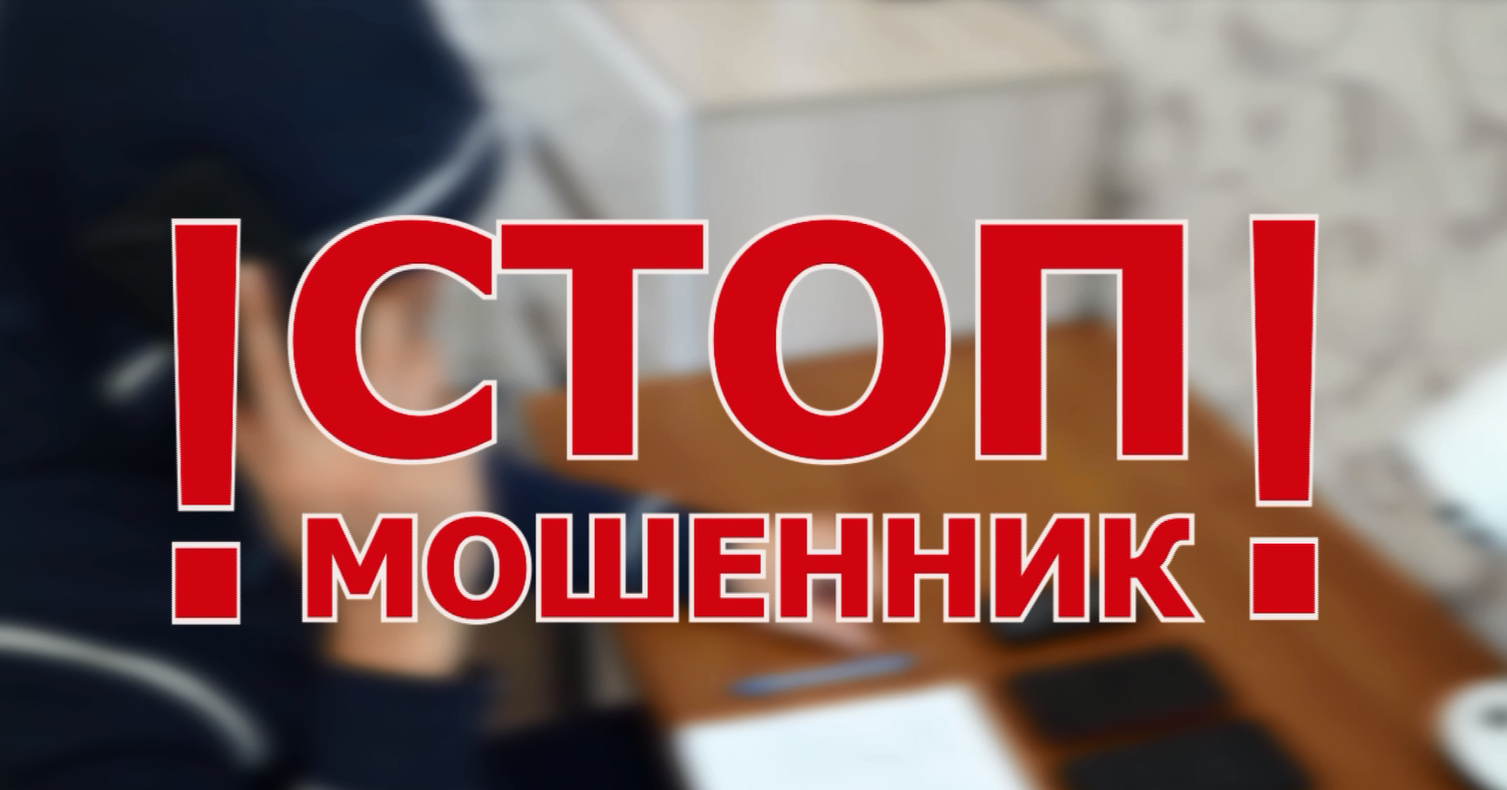 ! СТОП МОШЕННИК !